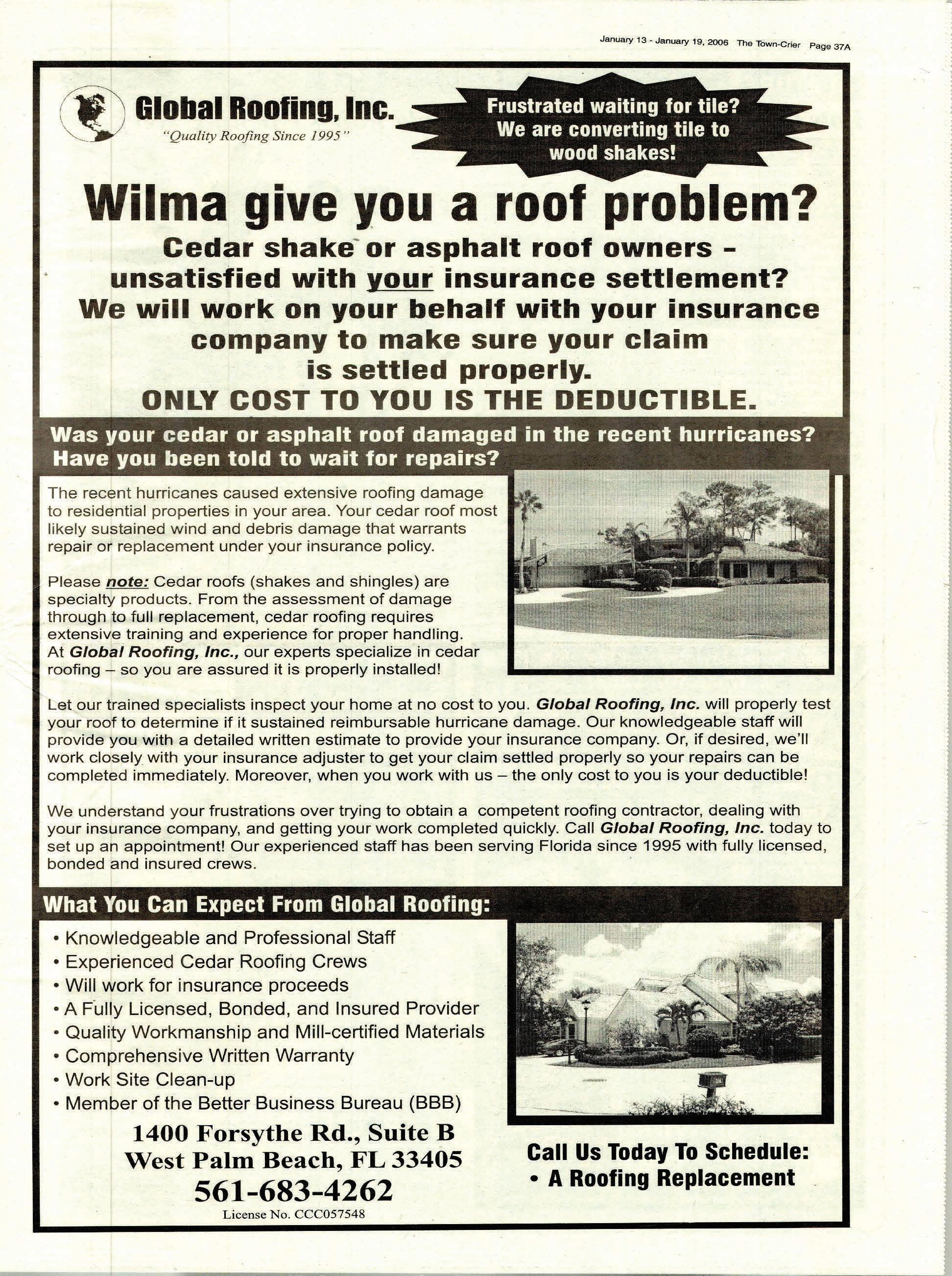 January 13 - January 19, 2006 The Town-Crier Page 37A

Global Roofing, Inc.
"Quality Roofing Since 1995"

Frustrated waiting for tile? We are converting tile to wood shakes!

Wilma give you a roof problem?

Cedar shake or asphalt roof owners - unsatisfied with your insurance settlement? We will work on your behalf with your insurance company to make sure your claim is settled properly.
ONLY COST TO YOU IS THE DEDUCTIBLE.

Was your cedar or asphalt roof damaged in the recent hurricanes? Have you been told to wait for repairs?

The recent hurricanes caused extensive roofing damage to residential properties in your area. Your cedar roof most likely sustained wind and debris damage that warrants repair or replacement under your insurance policy.

Please note: Cedar roofs (shakes and shingles) are specialty products. From the assessment of damage through to full replacement, cedar roofing requires extensive training and experience for proper handling. At Global Roofing, Inc., our experts specialize in cedar roofing – so you are assured it is properly installed!

Let our trained specialists inspect your home at no cost to you. Global Roofing, Inc. will properly test your roof to determine if it sustained reimbursable hurricane damage. Our knowledgeable staff will provide you with a detailed written estimate to provide your insurance company. Or, if desired, we'll work closely with your insurance adjuster to get your claim settled properly so your repairs can be completed immediately. Moreover, when you work with us – the only cost to you is your deductible!

We understand your frustrations over trying to obtain a competent roofing contractor, dealing with your insurance company, and getting your work completed quickly. Call Global Roofing, Inc. today to set up an appointment! Our experienced staff has been serving Florida since 1995 with fully licensed, bonded and insured crews.

What You Can Expect From Global Roofing:

• Knowledgeable and Professional Staff
• Experienced Cedar Roofing Crews
• Will work for insurance proceeds
• A Fully Licensed, Bonded, and Insured Provider
• Quality Workmanship and Mill-certified Materials
• Comprehensive Written Warranty
• Work Site Clean-up
• Member of the Better Business Bureau (BBB)

1400 Forsythe Rd., Suite B
West Palm Beach, FL 33405
561-683-4262
License No. CCC057548

Call Us Today To Schedule:
• A Roofing Replacement